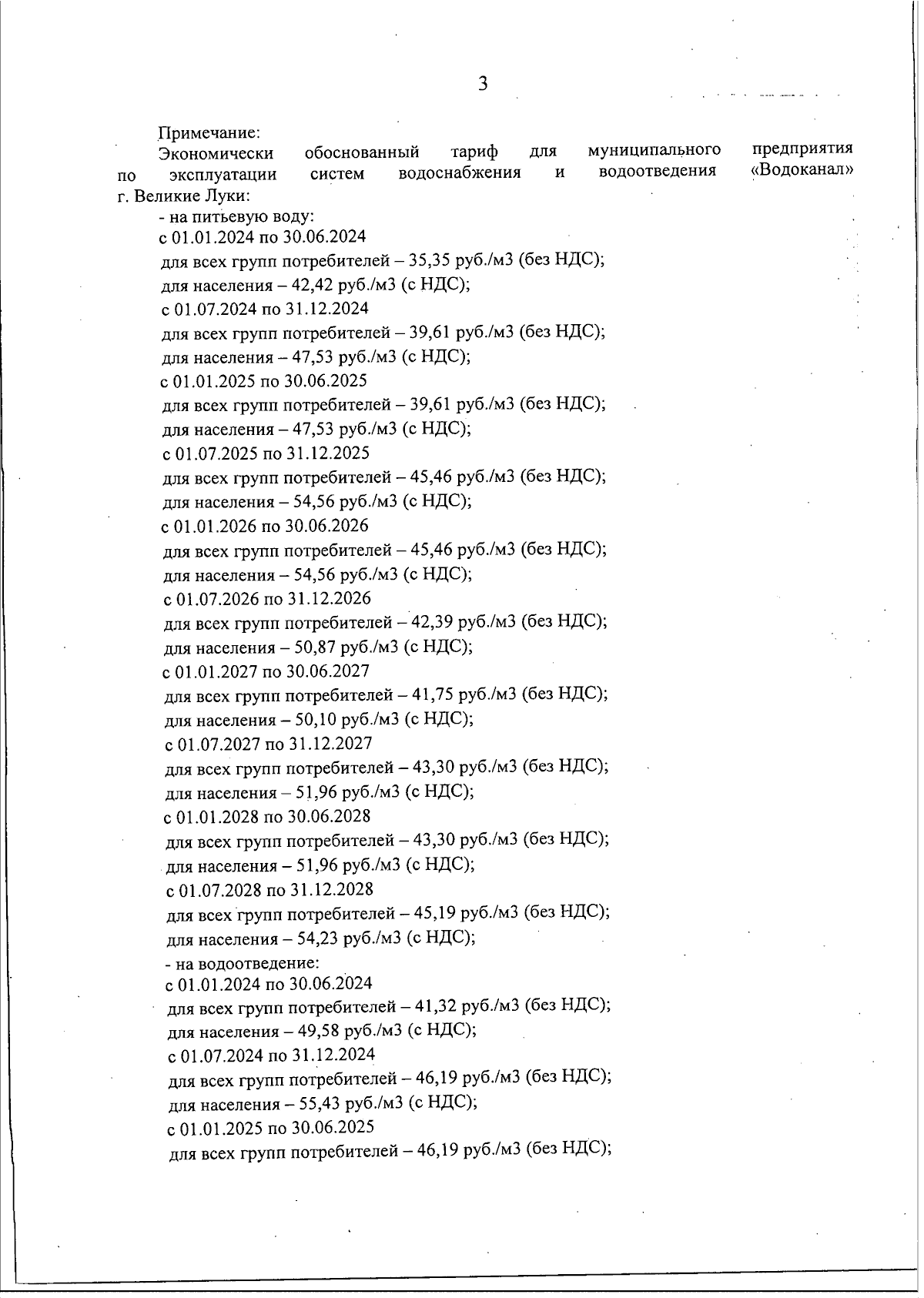 3

Примечание:

Экономически обоснованный тариф для муниципального предприятия по эксплуатации систем водоснабжения и водоотведения «Водоканал» г. Великие Луки:

- на питьевую воду:
с 01.01.2024 по 30.06.2024
для всех групп потребителей – 35,35 руб./м3 (без НДС);
для населения – 42,42 руб./м3 (с НДС);
с 01.07.2024 по 31.12.2024
для всех групп потребителей – 39,61 руб./м3 (без НДС);
для населения – 47,53 руб./м3 (с НДС);
с 01.01.2025 по 30.06.2025
для всех групп потребителей – 39,61 руб./м3 (без НДС);
для населения – 47,53 руб./м3 (с НДС);
с 01.07.2025 по 31.12.2025
для всех групп потребителей – 45,46 руб./м3 (без НДС);
для населения – 54,56 руб./м3 (с НДС);
с 01.01.2026 по 30.06.2026
для всех групп потребителей – 45,46 руб./м3 (без НДС);
для населения – 54,56 руб./м3 (с НДС);
с 01.07.2026 по 31.12.2026
для всех групп потребителей – 42,39 руб./м3 (без НДС);
для населения – 50,87 руб./м3 (с НДС);
с 01.01.2027 по 30.06.2027
для всех групп потребителей – 41,75 руб./м3 (без НДС);
для населения – 50,10 руб./м3 (с НДС);
с 01.07.2027 по 31.12.2027
для всех групп потребителей – 43,30 руб./м3 (без НДС);
для населения – 51,96 руб./м3 (с НДС);
с 01.01.2028 по 30.06.2028
для всех групп потребителей – 43,30 руб./м3 (без НДС);
для населения – 51,96 руб./м3 (с НДС);
с 01.07.2028 по 31.12.2028
для всех групп потребителей – 45,19 руб./м3 (без НДС);
для населения – 54,23 руб./м3 (с НДС);
- на водоотведение:
с 01.01.2024 по 30.06.2024
для всех групп потребителей – 41,32 руб./м3 (без НДС);
для населения – 49,58 руб./м3 (с НДС);
с 01.07.2024 по 31.12.2024
для всех групп потребителей – 46,19 руб./м3 (без НДС);
для населения – 55,43 руб./м3 (с НДС);
с 01.01.2025 по 30.06.2025
для всех групп потребителей – 46,19 руб./м3 (без НДС);